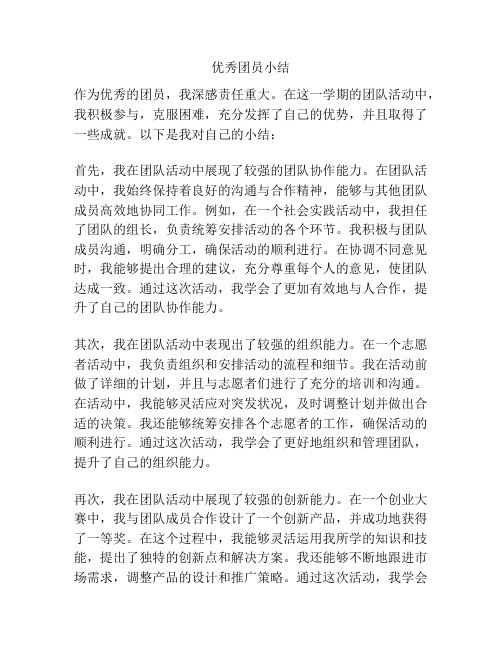 优秀团员小结

作为优秀的团员，我深感责任重大。在这一学期的团队活动中，我积极参与，克服困难，充分发挥了自己的优势，并且取得了一些成就。以下是我对自己的小结：

首先，我在团队活动中展现了较强的团队协作能力。在团队活动中，我始终保持着良好的沟通与合作精神，能够与其他团队成员高效地协同工作。例如，在一个社会实践活动中，我担任了团队的组长，负责统筹安排活动的各个环节。我积极与团队成员沟通，明确分工，确保活动的顺利进行。在协调不同意见时，我能够提出合理的建议，充分尊重每个人的意见，使团队达成一致。通过这次活动，我学会了更加有效地与人合作，提升了自己的团队协作能力。

其次，我在团队活动中表现出了较强的组织能力。在一个志愿者活动中，我负责组织和安排活动的流程和细节。我在活动前做了详细的计划，并且与志愿者们进行了充分的培训和沟通。在活动中，我能够灵活应对突发状况，及时调整计划并做出合适的决策。我还能够统筹安排各个志愿者的工作，确保活动的顺利进行。通过这次活动，我学会了更好地组织和管理团队，提升了自己的组织能力。

再次，我在团队活动中展现了较强的创新能力。在一个创业大赛中，我与团队成员合作设计了一个创新产品，并成功地获得了一等奖。在这个过程中，我能够灵活运用我所学的知识和技能，提出了独特的创新点和解决方案。我还能够不断地跟进市场需求，调整产品的设计和推广策略。通过这次活动，我学会